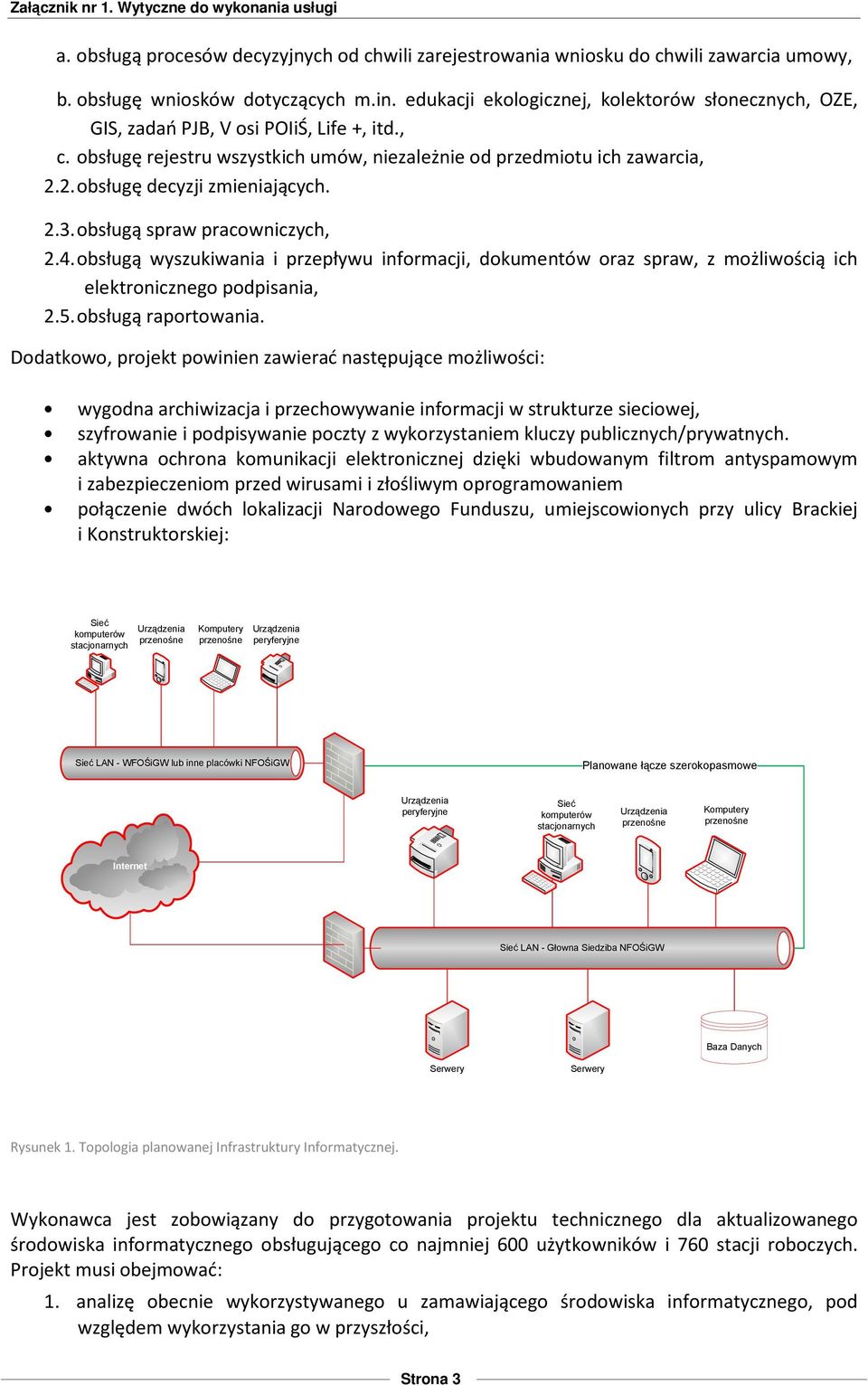 Załącznik nr 1. Wytyczne do wykonania usługi

a. obsługą procesów decyzyjnych od chwili zarejestrowania wniosku do chwili zawarcia umowy,

b. obsługę wniosków dotyczących m.in. edukacji ekologicznej, kolektorów słonecznych, OZE, GIS, zadań PJB, V osi POIiŚ, Life +, itd.,

c. obsługę rejestru wszystkich umów, niezależnie od przedmiotu ich zawarcia,

2.2. obsługę decyzji zmieniających.

2.3. obsługą spraw pracowniczych,

2.4. obsługą wyszukiwania i przepływu informacji, dokumentów oraz spraw, z możliwością ich elektronicznego podpisania,

2.5. obsługą raportowania.

Dodatkowo, projekt powinien zawierać następujące możliwości:

• wygodna archiwizacja i przechowywanie informacji w strukturze sieciowej,
• szyfrowanie i podpisywanie poczty z wykorzystaniem kluczy publicznych/prywatnych.
• aktywna ochrona komunikacji elektronicznej dzięki wbudowanym filtrom antyspamowym i zabezpieczeniom przed wirusami i złośliwym oprogramowaniem
• połączenie dwóch lokalizacji Narodowego Funduszu, umiejscowionych przy ulicy Brackiej i Konstruktorskiej:

Sieć komputerów stacjonarnych
Urządzenia przenośne
Komputery przenośne
Urządzenia peryferyjne

Sieć LAN - WFOŚiGW lub inne placówki NFOŚiGW

Planowane łącze szerokopasmowe

Urządzenia peryferyjne
Sieć komputerów stacjonarnych
Urządzenia przenośne
Komputery przenośne

Internet

Sieć LAN - Głowna Siedziba NFOŚiGW

Serwery
Serwery
Baza Danych

Rysunek 1. Topologia planowanej Infrastruktury Informatycznej.

Wykonawca jest zobowiązany do przygotowania projektu technicznego dla aktualizowanego środowiska informatycznego obsługującego co najmniej 600 użytkowników i 760 stacji roboczych. Projekt musi obejmować:

1. analizę obecnie wykorzystywanego u zamawiającego środowiska informatycznego, pod względem wykorzystania go w przyszłości,

Strona 3